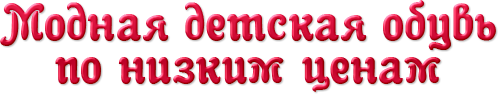 Модная детская обувь по низким ценам